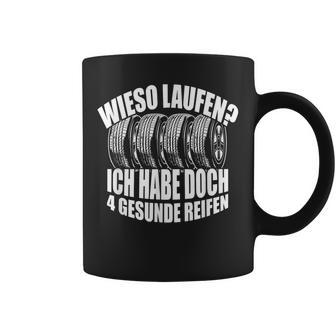 WIESO LAUFEN?

ICH HABE DOCH
4 GESUNDE REIFEN